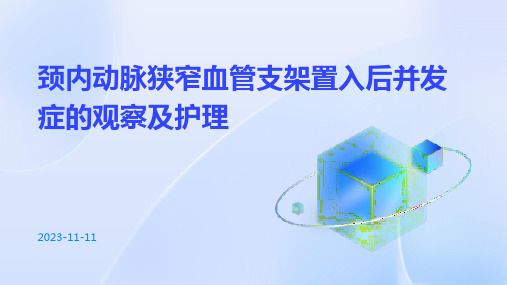 颈内动脉狭窄血管支架置入后并发症的观察及护理

2023-11-11